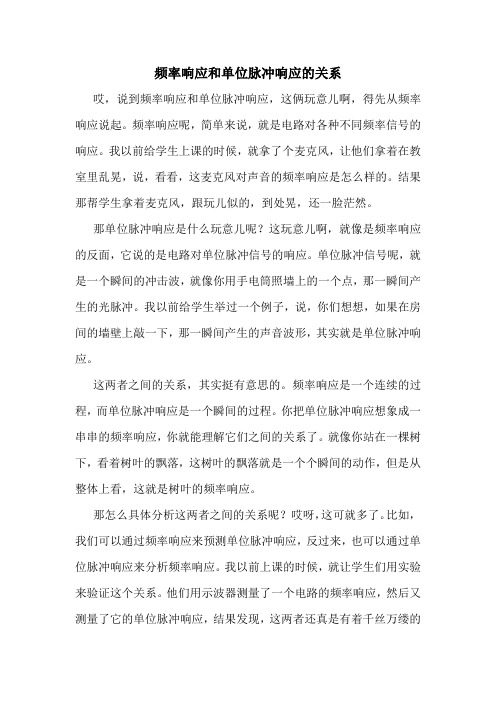 频率响应和单位脉冲响应的关系

哎，说到频率响应和单位脉冲响应，这俩玩意儿啊，得先从频率响应说起。频率响应呢，简单来说，就是电路对各种不同频率信号的响应。我以前给学生上课的时候，就拿了个麦克风，让他们拿着在教室里乱晃，说，看看，这麦克风对声音的频率响应是怎么样的。结果那帮学生拿着麦克风，跟玩儿似的，到处晃，还一脸茫然。

那单位脉冲响应是什么玩意儿呢？这玩意儿啊，就像是频率响应的反面，它说的是电路对单位脉冲信号的响应。单位脉冲信号呢，就是一个瞬间的冲击波，就像你用手电筒照墙上的一个点，那一瞬间产生的光脉冲。我以前给学生举过一个例子，说，你们想想，如果在房间的墙壁上敲一下，那一瞬间产生的声音波形，其实就是单位脉冲响应。

这两者之间的关系，其实挺有意思的。频率响应是一个连续的过程，而单位脉冲响应是一个瞬间的过程。你把单位脉冲响应想象成一串串的频率响应，你就能理解它们之间的关系了。就像你站在一棵树下，看着树叶的飘落，这树叶的飘落就是一个个瞬间的动作，但是从整体上看，这就是树叶的频率响应。

那怎么具体分析这两者之间的关系呢？哎呀，这可就多了。比如，我们可以通过频率响应来预测单位脉冲响应，反过来，也可以通过单位脉冲响应来分析频率响应。我以前上课的时候，就让学生们用实验来验证这个关系。他们用示波器测量了一个电路的频率响应，然后又测量了它的单位脉冲响应，结果发现，这两者还真是有着千丝万缕的